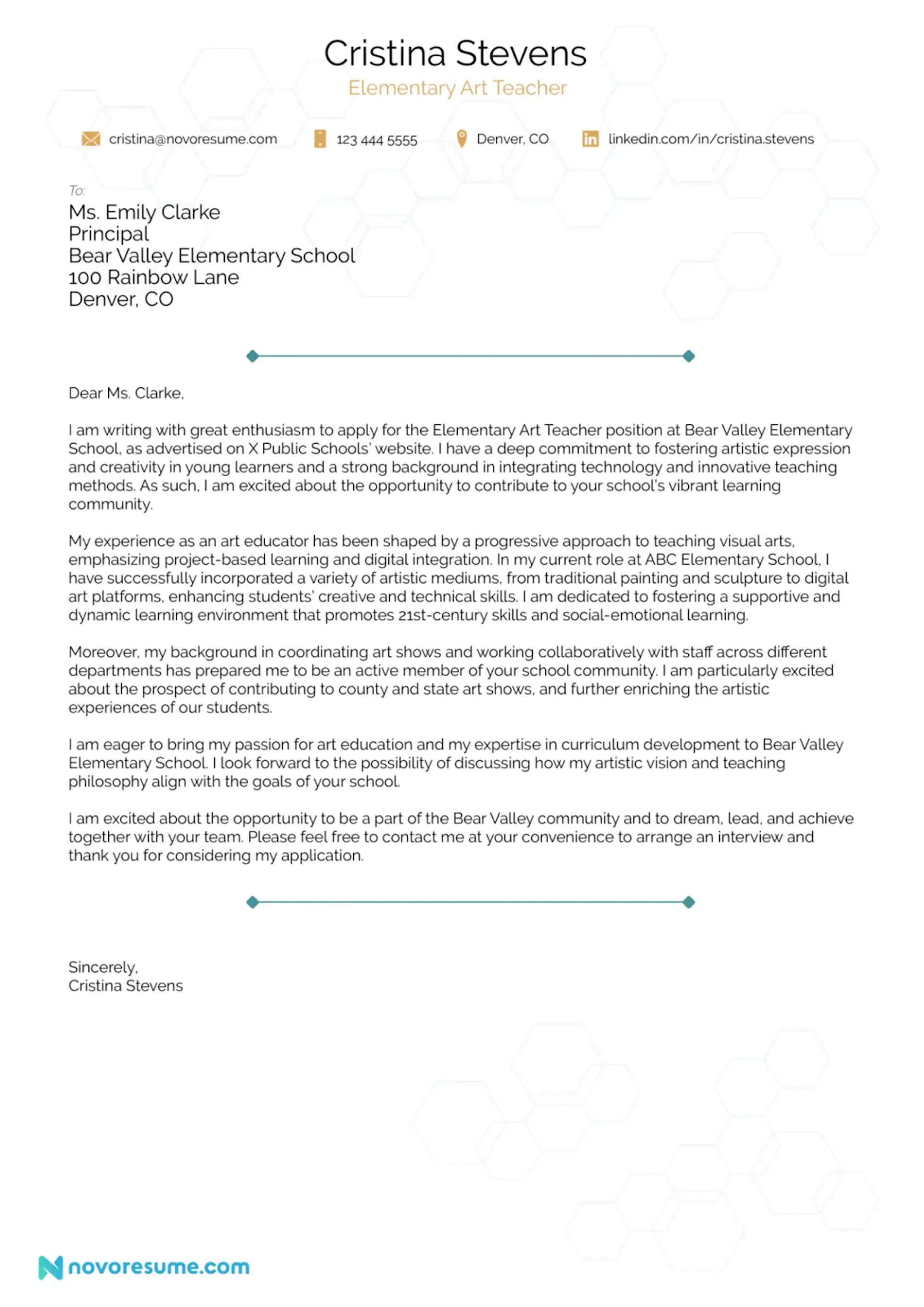 Cristina Stevens
Elementary Art Teacher

cristina@novoresume.com 123 444 5555 Denver, CO linkedin.com/in/cristina.stevens

To:
Ms. Emily Clarke
Principal
Bear Valley Elementary School
100 Rainbow Lane
Denver, CO

Dear Ms. Clarke,

I am writing with great enthusiasm to apply for the Elementary Art Teacher position at Bear Valley Elementary School, as advertised on X Public Schools' website. I have a deep commitment to fostering artistic expression and creativity in young learners and a strong background in integrating technology and innovative teaching methods. As such, I am excited about the opportunity to contribute to your school's vibrant learning community.

My experience as an art educator has been shaped by a progressive approach to teaching visual arts, emphasizing project-based learning and digital integration. In my current role at ABC Elementary School, I have successfully incorporated a variety of artistic mediums, from traditional painting and sculpture to digital art platforms, enhancing students' creative and technical skills. I am dedicated to fostering a supportive and dynamic learning environment that promotes 21st-century skills and social-emotional learning.

Moreover, my background in coordinating art shows and working collaboratively with staff across different departments has prepared me to be an active member of your school community. I am particularly excited about the prospect of contributing to county and state art shows, and further enriching the artistic experiences of our students.

I am eager to bring my passion for art education and my expertise in curriculum development to Bear Valley Elementary School. I look forward to the possibility of discussing how my artistic vision and teaching philosophy align with the goals of your school.

I am excited about the opportunity to be a part of the Bear Valley community and to dream, lead, and achieve together with your team. Please feel free to contact me at your convenience to arrange an interview and thank you for considering my application.

Sincerely,
Cristina Stevens

novoresume.com